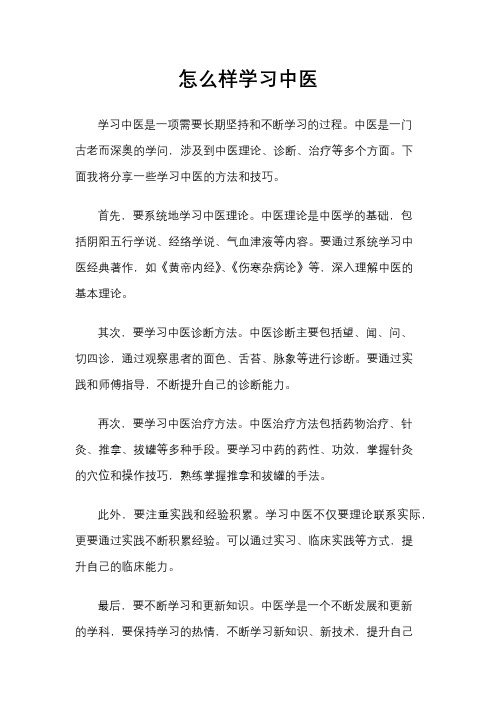 怎么样学习中医

学习中医是一项需要长期坚持和不断学习的过程。中医是一门古老而深奥的学问，涉及到中医理论、诊断、治疗等多个方面。下面我将分享一些学习中医的方法和技巧。

首先，要系统地学习中医理论。中医理论是中医学的基础，包括阴阳五行学说、经络学说、气血津液等内容。要通过系统学习中医经典著作，如《黄帝内经》、《伤寒杂病论》等，深入理解中医的基本理论。

其次，要学习中医诊断方法。中医诊断主要包括望、闻、问、切四诊，通过观察患者的面色、舌苔、脉象等进行诊断。要通过实践和师傅指导，不断提升自己的诊断能力。

再次，要学习中医治疗方法。中医治疗方法包括药物治疗、针灸、推拿、拔罐等多种手段。要学习中药的药性、功效，掌握针灸的穴位和操作技巧，熟练掌握推拿和拔罐的手法。

此外，要注重实践和经验积累。学习中医不仅要理论联系实际，更要通过实践不断积累经验。可以通过实习、临床实践等方式，提升自己的临床能力。

最后，要不断学习和更新知识。中医学是一个不断发展和更新的学科，要保持学习的热情，不断学习新知识、新技术，提升自己